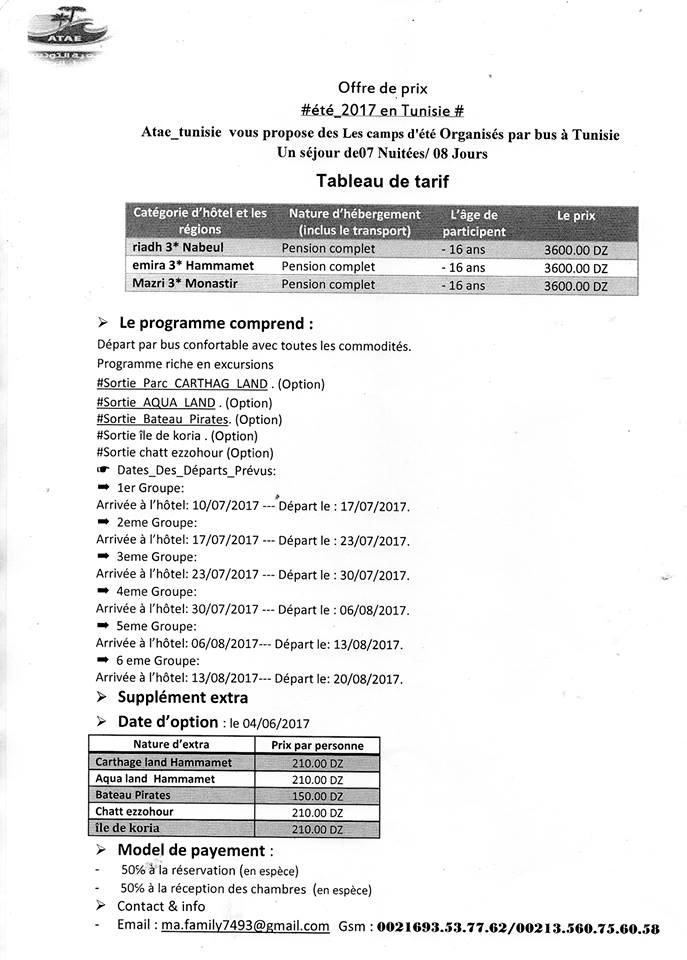 ATAE

Offre de prix
#été_2017 en Tunisie #
Atae_tunisie vous propose des Les camps d'été Organisés par bus à Tunisie
Un séjour de07 Nuitées/ 08 Jours

Tableau de tarif

| Catégorie d'hôtel et les régions | Nature d'hébergement (inclus le transport) | L'âge de participent | Le prix |
|---|---|---|---|
| riadh 3* Nabeul | Pension complet | - 16 ans | 3600.00 DZ |
| emira 3* Hammamet | Pension complet | - 16 ans | 3600.00 DZ |
| Mazri 3* Monastir | Pension complet | - 16 ans | 3600.00 DZ |

➢ Le programme comprend :
Départ par bus confortable avec toutes les commodités.
Programme riche en excursions
#Sortie_Parc_CARTHAG_LAND . (Option)
#Sortie_AQUA_LAND . (Option)
#Sortie_Bateau_Pirates. (Option)
#Sortie île de koria . (Option)
#Sortie chatt ezzohour (Option)
☛ Dates_Des_Départs_Prévus:
➡ 1er Groupe:
Arrivée à l'hôtel: 10/07/2017 --- Départ le : 17/07/2017.
➡ 2eme Groupe:
Arrivée à l'hôtel: 17/07/2017 --- Départ le : 23/07/2017.
➡ 3eme Groupe:
Arrivée à l'hôtel: 23/07/2017 --- Départ le : 30/07/2017.
➡ 4eme Groupe:
Arrivée à l'hôtel: 30/07/2017 --- Départ le : 06/08/2017.
➡ 5eme Groupe:
Arrivée à l'hôtel: 06/08/2017--- Départ le: 13/08/2017.
➡ 6 eme Groupe:
Arrivée à l'hôtel: 13/08/2017--- Départ le: 20/08/2017.
➢ Supplément extra
➢ Date d'option : le 04/06/2017

| Nature d'extra | Prix par personne |
|---|---|
| Carthage land Hammamet | 210.00 DZ |
| Aqua land Hammamet | 210.00 DZ |
| Bateau Pirates | 150.00 DZ |
| Chatt ezzohour | 210.00 DZ |
| île de koria | 210.00 DZ |

➢ Model de payement :
- 50% à la réservation (en espèce)
- 50% à la réception des chambres (en espèce)
➢ Contact & info
- Email : ma.family7493@gmail.com Gsm : 0021693.53.77.62/00213.560.75.60.58